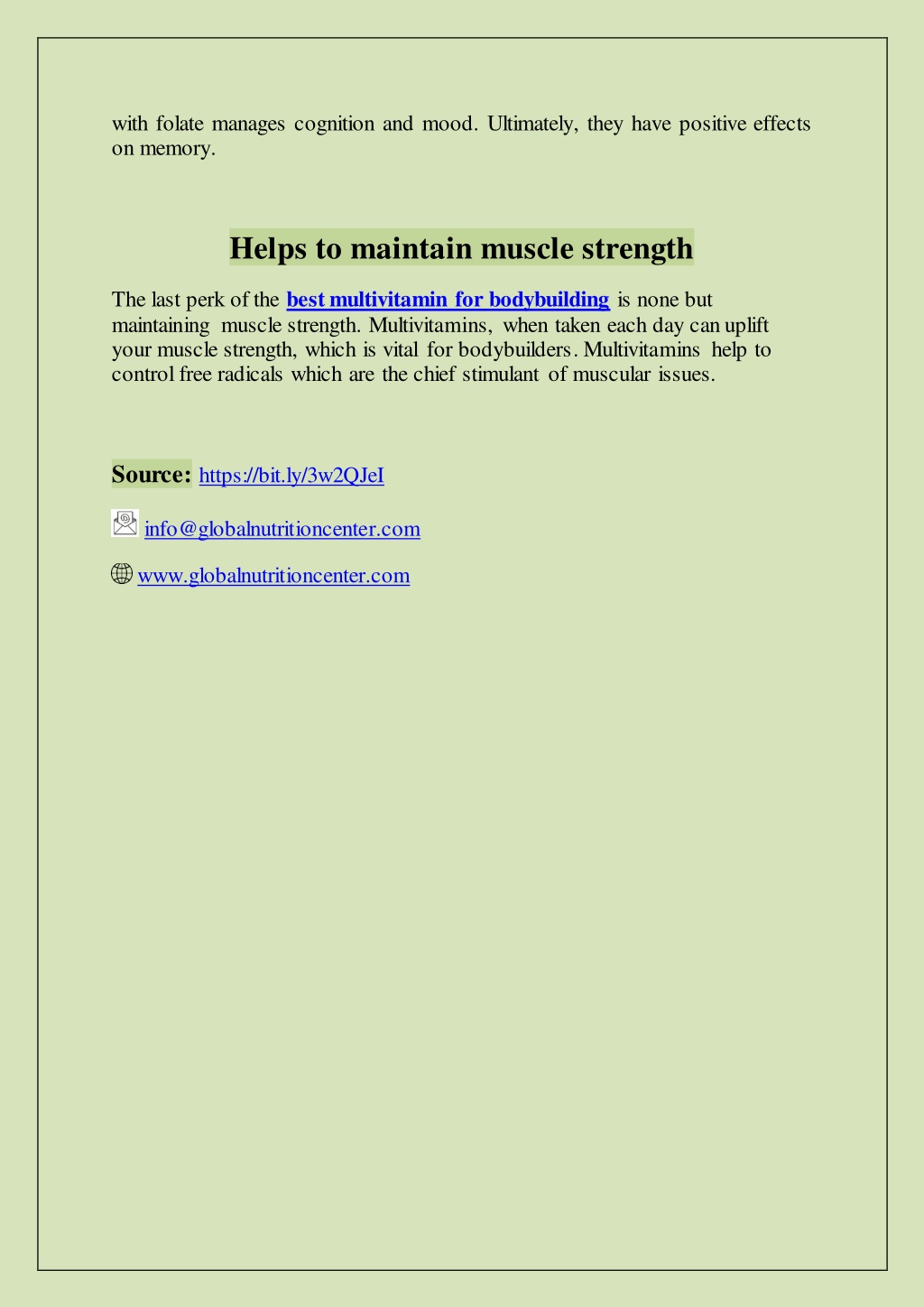 with folate manages cognition and mood. Ultimately, they have positive effects on memory.

Helps to maintain muscle strength

The last perk of the best multivitamin for bodybuilding is none but maintaining muscle strength. Multivitamins, when taken each day can uplift your muscle strength, which is vital for bodybuilders. Multivitamins help to control free radicals which are the chief stimulant of muscular issues.

Source: https://bit.ly/3w2QJeI

info@globalnutritioncenter.com

www.globalnutritioncenter.com